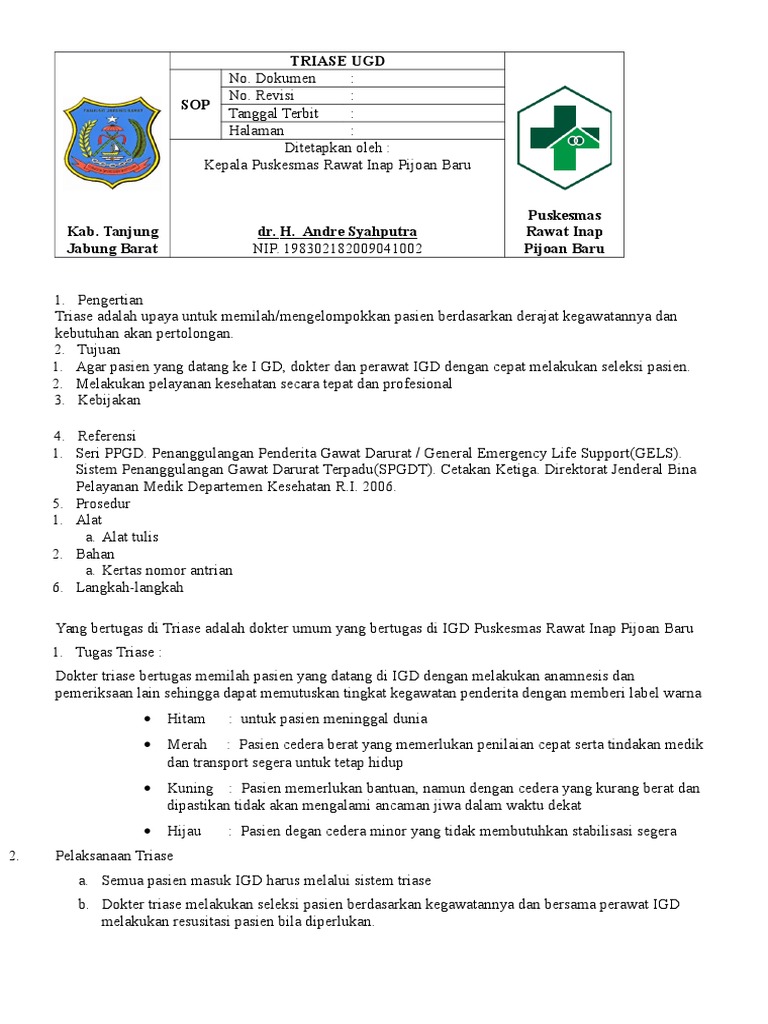 | Kab. Tanjung Jabung Barat | TRIASE UGD | | Puskesmas Rawat Inap Pijoan Baru |
|---|---|---|---|
| | SOP | No. Dokumen : | |
| | | No. Revisi : | |
| | | Tanggal Terbit : | |
| | | Halaman : | |
| | Ditetapkan oleh : Kepala Puskesmas Rawat Inap Pijoan Baru dr. H. Andre Syahputra NIP. 198302182009041002 | | |

1. Pengertian
Triase adalah upaya untuk memilah/mengelompokkan pasien berdasarkan derajat kegawatannya dan kebutuhan akan pertolongan.
2. Tujuan
1. Agar pasien yang datang ke I GD, dokter dan perawat IGD dengan cepat melakukan seleksi pasien.
2. Melakukan pelayanan kesehatan secara tepat dan profesional
3. Kebijakan

4. Referensi
1. Seri PPGD. Penanggulangan Penderita Gawat Darurat / General Emergency Life Support(GELS). Sistem Penanggulangan Gawat Darurat Terpadu(SPGDT). Cetakan Ketiga. Direktorat Jenderal Bina Pelayanan Medik Departemen Kesehatan R.I. 2006.
5. Prosedur
1. Alat
a. Alat tulis
2. Bahan
a. Kertas nomor antrian
6. Langkah-langkah

Yang bertugas di Triase adalah dokter umum yang bertugas di IGD Puskesmas Rawat Inap Pijoan Baru
1. Tugas Triase :
Dokter triase bertugas memilah pasien yang datang di IGD dengan melakukan anamnesis dan pemeriksaan lain sehingga dapat memutuskan tingkat kegawatan penderita dengan memberi label warna
• Hitam : untuk pasien meninggal dunia
• Merah : Pasien cedera berat yang memerlukan penilaian cepat serta tindakan medik dan transport segera untuk tetap hidup
• Kuning : Pasien memerlukan bantuan, namun dengan cedera yang kurang berat dan dipastikan tidak akan mengalami ancaman jiwa dalam waktu dekat
• Hijau : Pasien degan cedera minor yang tidak membutuhkan stabilisasi segera
2. Pelaksanaan Triase
a. Semua pasien masuk IGD harus melalui sistem triase
b. Dokter triase melakukan seleksi pasien berdasarkan kegawatannya dan bersama perawat IGD melakukan resusitasi pasien bila diperlukan.